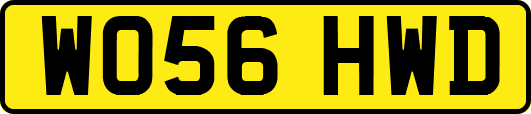 WO56 HWD